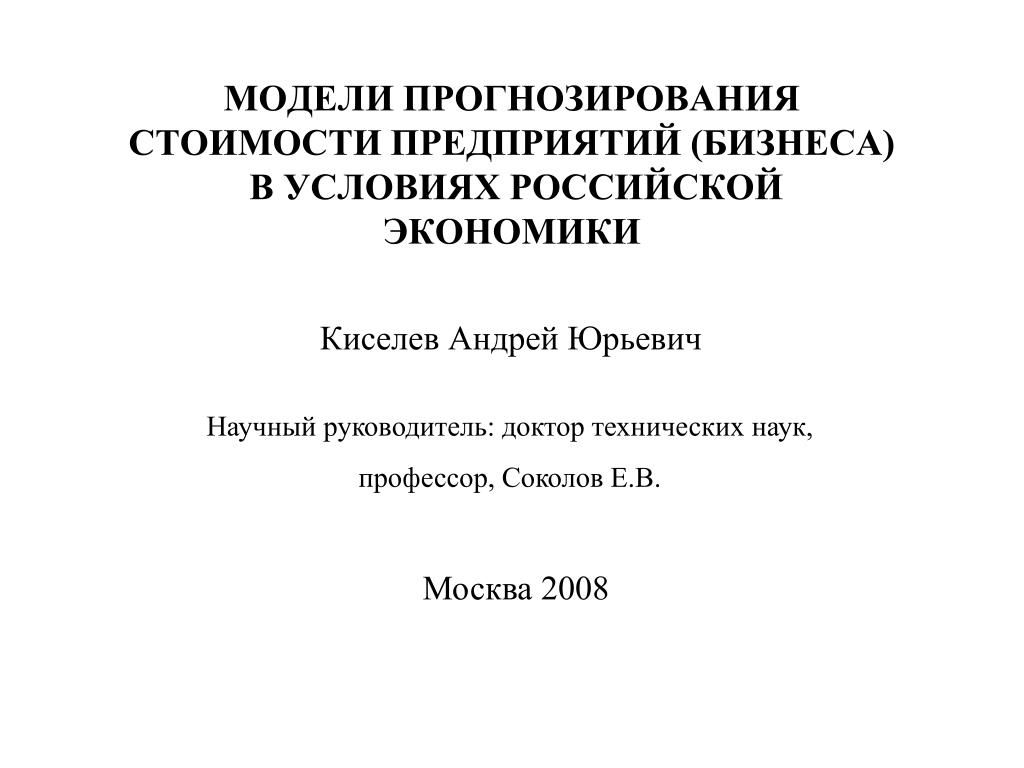 МОДЕЛИ ПРОГНОЗИРОВАНИЯ СТОИМОСТИ ПРЕДПРИЯТИЙ (БИЗНЕСА) В УСЛОВИЯХ РОССИЙСКОЙ ЭКОНОМИКИ

Киселев Андрей Юрьевич

Научный руководитель: доктор технических наук,

профессор, Соколов Е.В.

Москва 2008